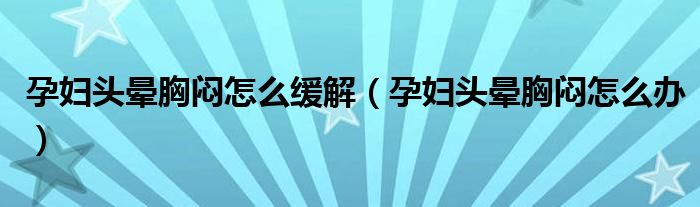 孕妇头晕胸闷怎么缓解（孕妇头晕胸闷怎么办）